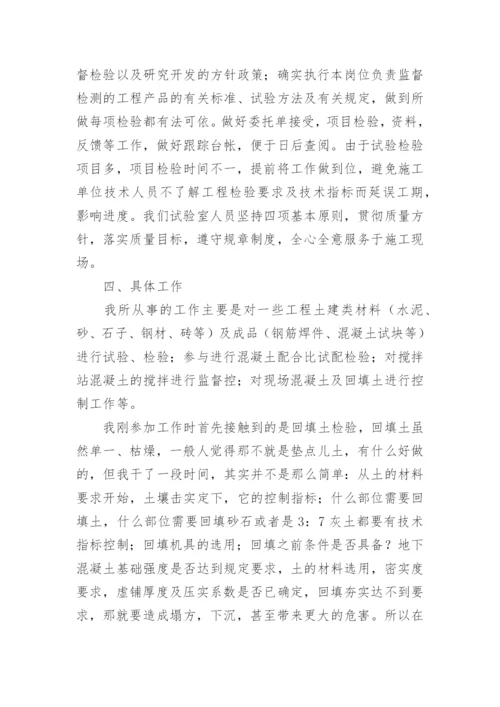 督检验以及研究开发的方针政策；确实执行本岗位负责监督检测的工程产品的有关标准、试验方法及有关规定，做到所做每项检验都有法可依。做好委托单接受，项目检验，资料，反馈等工作，做好跟踪台帐，便于日后查阅。由于试验检验项目多，项目检验时间不一，提前将工作做到位，避免施工单位技术人员不了解工程检验要求及技术指标而延误工期，影响进度。我们试验室人员坚持四项基本原则，贯彻质量方针，落实质量目标，遵守规章制度，全心全意服务于施工现场。

四、具体工作

我所从事的工作主要是对一些工程土建类材料（水泥、砂、石子、钢材、砖等）及成品（钢筋焊件、混凝土试块等）进行试验、检验；参与进行混凝土配合比试配检验；对搅拌站混凝土的搅拌进行监督控；对现场混凝土及回填土进行控制工作等。

我刚参加工作时首先接触到的是回填土检验，回填土虽然单一、枯燥，一般人觉得那不就是垫点儿土，有什么好做的，但我干了一段时间，其实并不是那么简单：从土的材料要求开始，土壤击实定下，它的控制指标；什么部位需要回填土，什么部位需要回填砂石或者是3：7灰土都要有技术指标控制；回填机具的选用；回填之前条件是否具备？地下混凝土基础强度是否达到规定要求，土的材料选用，密实度要求，虚铺厚度及压实系数是否已确定，回填夯实达不到要求，那就要造成塌方，下沉，甚至带来更大的危害。所以在